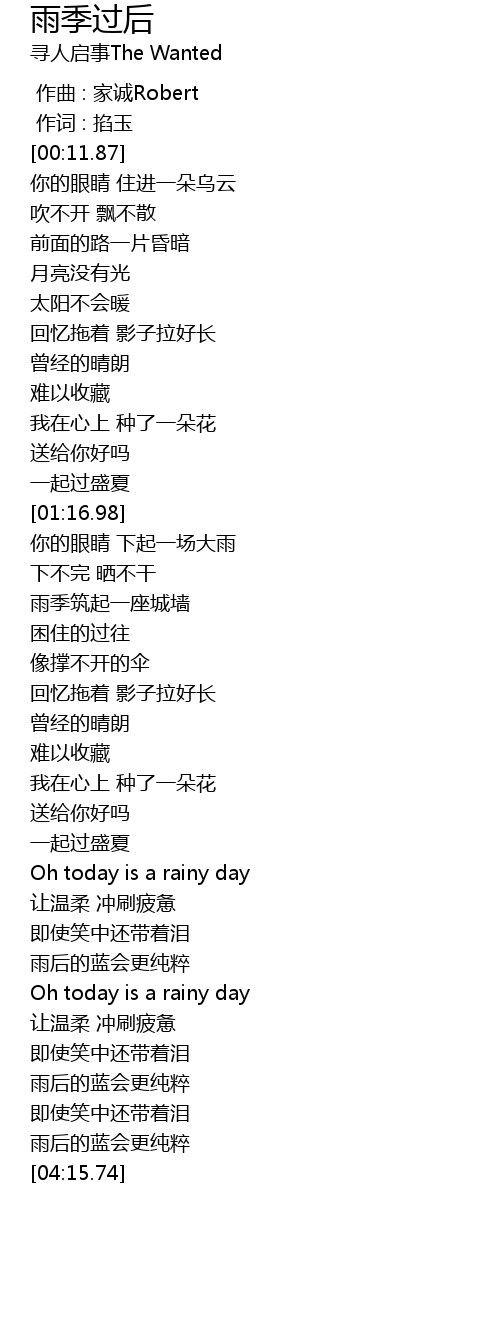 雨季过后
寻人启事The Wanted

作曲 : 家诚Robert
作词 : 掐玉
[00:11.87]
你的眼睛 住进一朵乌云
吹不开 飘不散
前面的路一片昏暗
月亮没有光
太阳不会暖
回忆拖着 影子拉好长
曾经的晴朗
难以收藏
我在心上 种了一朵花
送给你好吗
一起过盛夏
[01:16.98]
你的眼睛 下起一场大雨
下不完 晒不干
雨季筑起一座城墙
困住的过往
像撑不开的伞
回忆拖着 影子拉好长
曾经的晴朗
难以收藏
我在心上 种了一朵花
送给你好吗
一起过盛夏
Oh today is a rainy day
让温柔 冲刷疲惫
即使笑中还带着泪
雨后的蓝会更纯粹
Oh today is a rainy day
让温柔 冲刷疲惫
即使笑中还带着泪
雨后的蓝会更纯粹
即使笑中还带着泪
雨后的蓝会更纯粹
[04:15.74]